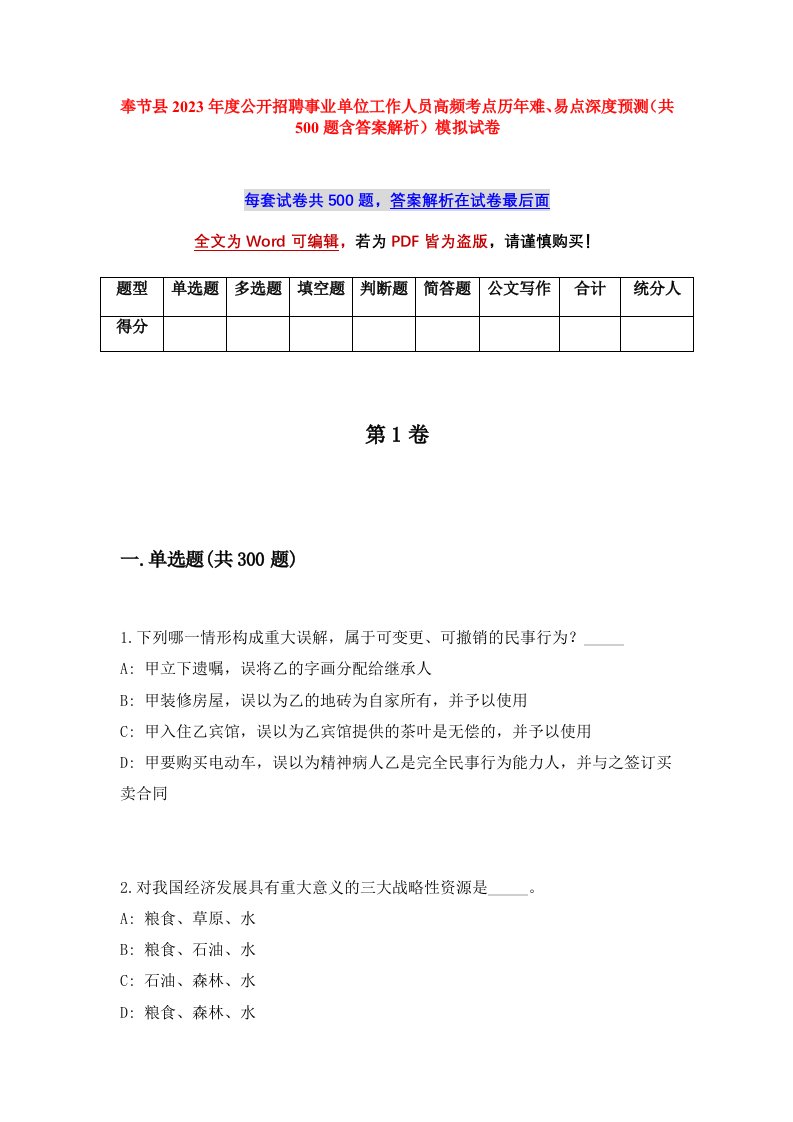 奉节县2023年度公开招聘事业单位工作人员高频考点历年难、易点深度预测（共500题含答案解析）模拟试卷

每套试卷共500题，答案解析在试卷最后面

全文为Word可编辑，若为PDF皆为盗版，请谨慎购买！

| 题型 | 单选题 | 多选题 | 填空题 | 判断题 | 简答题 | 公文写作 | 合计 | 统分人 |
|---|---|---|---|---|---|---|---|---|
| 得分 | | | | | | | | |

第1卷

一.单选题(共300题)

1.下列哪一情形构成重大误解，属于可变更、可撤销的民事行为？_____

A: 甲立下遗嘱，误将乙的字画分配给继承人

B: 甲装修房屋，误以为乙的地砖为自家所有，并予以使用

C: 甲入住乙宾馆，误以为乙宾馆提供的茶叶是无偿的，并予以使用

D: 甲要购买电动车，误以为精神病人乙是完全民事行为能力人，并与之签订买卖合同

2.对我国经济发展具有重大意义的三大战略性资源是_____。

A: 粮食、草原、水

B: 粮食、石油、水

C: 石油、森林、水

D: 粮食、森林、水